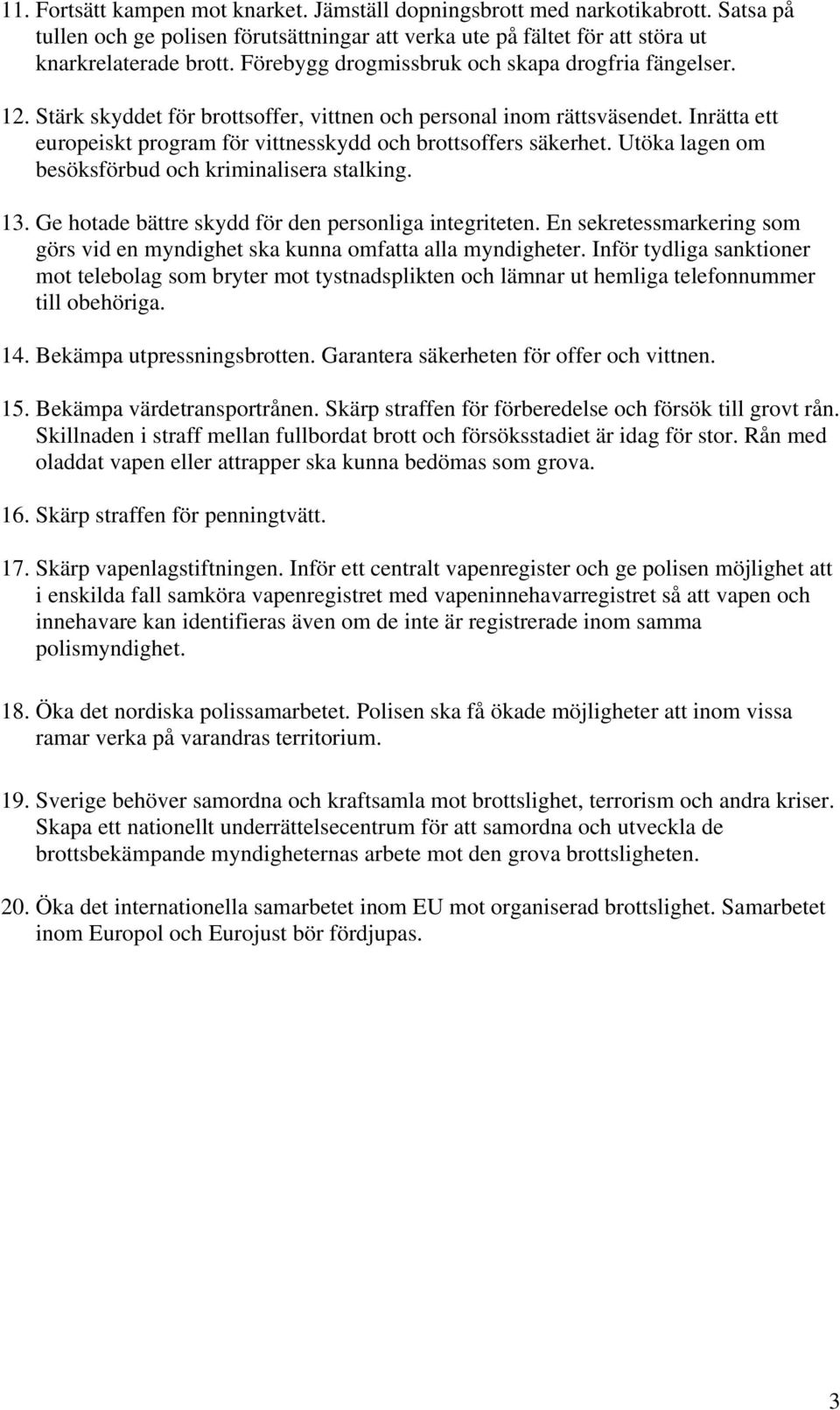 11. Fortsätt kampen mot knarket. Jämställ dopningsbrott med narkotikabrott. Satsa på tullen och ge polisen förutsättningar att verka ute på fältet för att störa ut knarkrelaterade brott. Förebygg drogmissbruk och skapa drogfria fängelser.

12. Stärk skyddet för brottsoffer, vittnen och personal inom rättsväsendet. Inrätta ett europeiskt program för vittnesskydd och brottsoffers säkerhet. Utöka lagen om besöksförbud och kriminalisera stalking.

13. Ge hotade bättre skydd för den personliga integriteten. En sekretessmarkering som görs vid en myndighet ska kunna omfatta alla myndigheter. Inför tydliga sanktioner mot telebolag som bryter mot tystnadsplikten och lämnar ut hemliga telefonnummer till obehöriga.

14. Bekämpa utpressningsbrotten. Garantera säkerheten för offer och vittnen.

15. Bekämpa värdetransportrånen. Skärp straffen för förberedelse och försök till grovt rån. Skillnaden i straff mellan fullbordat brott och försöksstadiet är idag för stor. Rån med oladdat vapen eller attrapper ska kunna bedömas som grova.

16. Skärp straffen för penningtvätt.

17. Skärp vapenlagstiftningen. Inför ett centralt vapenregister och ge polisen möjlighet att i enskilda fall samköra vapenregistret med vapeninnehavarregistret så att vapen och innehavare kan identifieras även om de inte är registrerade inom samma polismyndighet.

18. Öka det nordiska polissamarbetet. Polisen ska få ökade möjligheter att inom vissa ramar verka på varandras territorium.

19. Sverige behöver samordna och kraftsamla mot brottslighet, terrorism och andra kriser. Skapa ett nationellt underrättelsecentrum för att samordna och utveckla de brottsbekämpande myndigheternas arbete mot den grova brottsligheten.

20. Öka det internationella samarbetet inom EU mot organiserad brottslighet. Samarbetet inom Europol och Eurojust bör fördjupas.

3